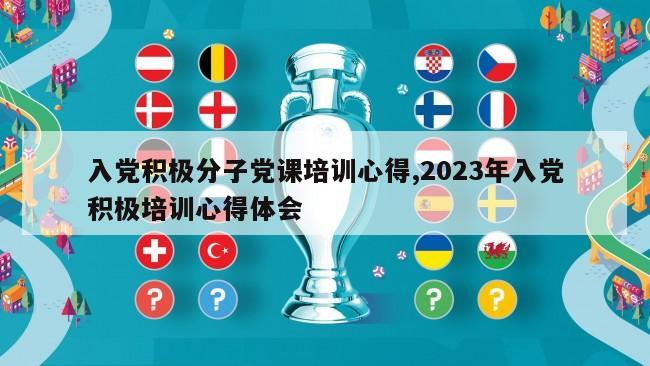 入党积极分子党课培训心得,2023年入党积极培训心得体会

?

?

?

?